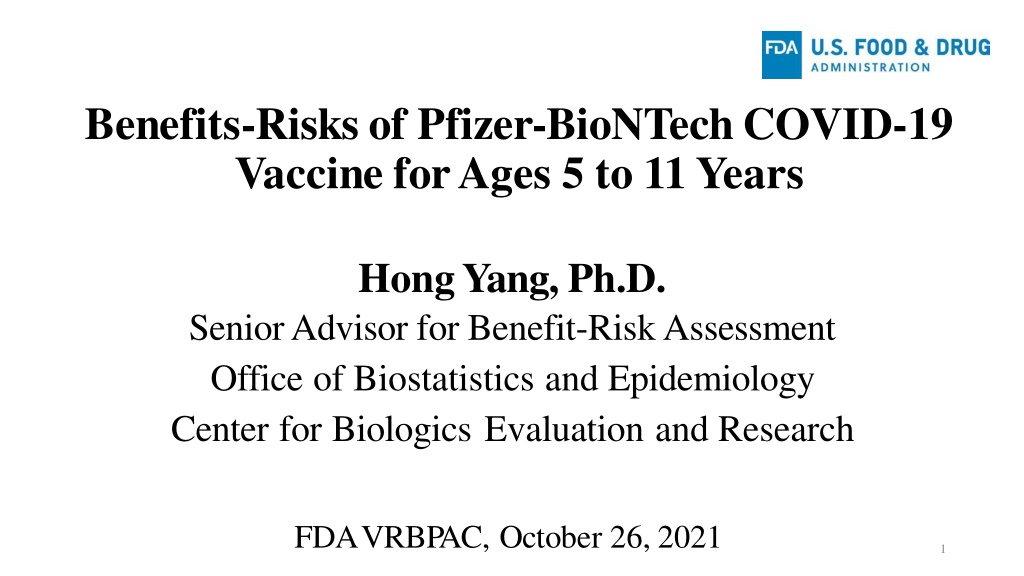 FDA U.S. FOOD & DRUG ADMINISTRATION

Benefits-Risks of Pfizer-BioNTech COVID-19 Vaccine for Ages 5 to 11 Years

Hong Yang, Ph.D.
Senior Advisor for Benefit-Risk Assessment
Office of Biostatistics and Epidemiology
Center for Biologics Evaluation and Research

FDA VRBPAC, October 26, 2021

1